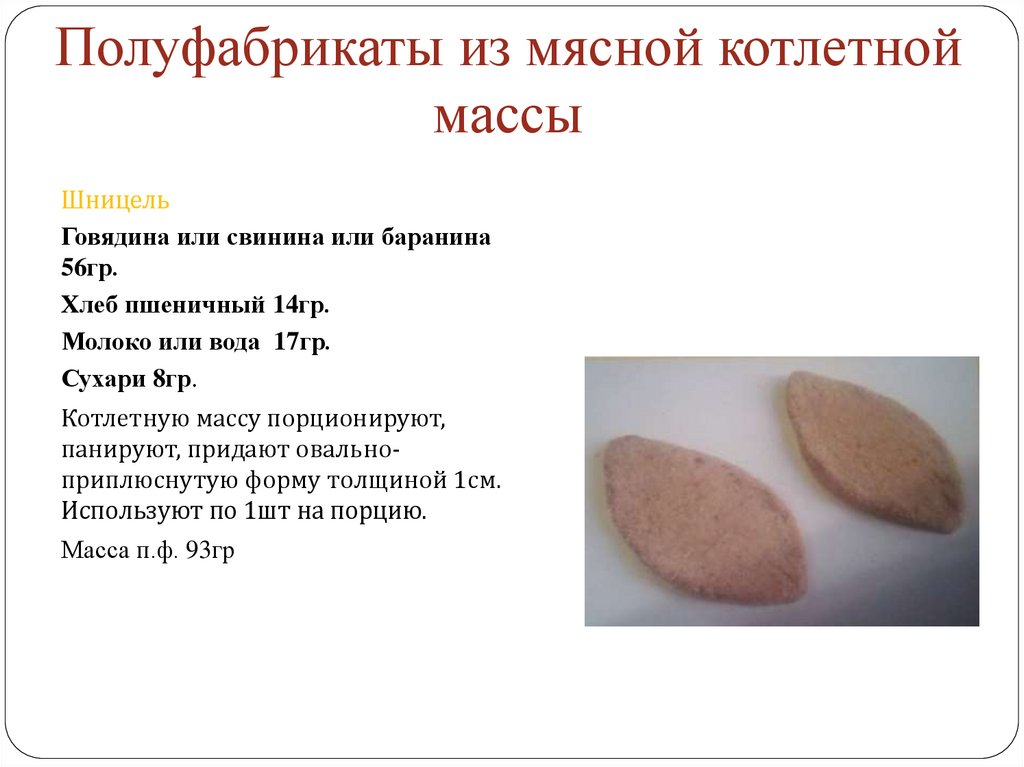 Полуфабрикаты из мясной котлетной массы

Шницель

Говядина или свинина или баранина 56гр.

Хлеб пшеничный 14гр.

Молоко или вода 17гр.

Сухари 8гр.

Котлетную массу порционируют, панируют, придают овально-приплюснутую форму толщиной 1см. Используют по 1шт на порцию.

Масса п.ф. 93гр